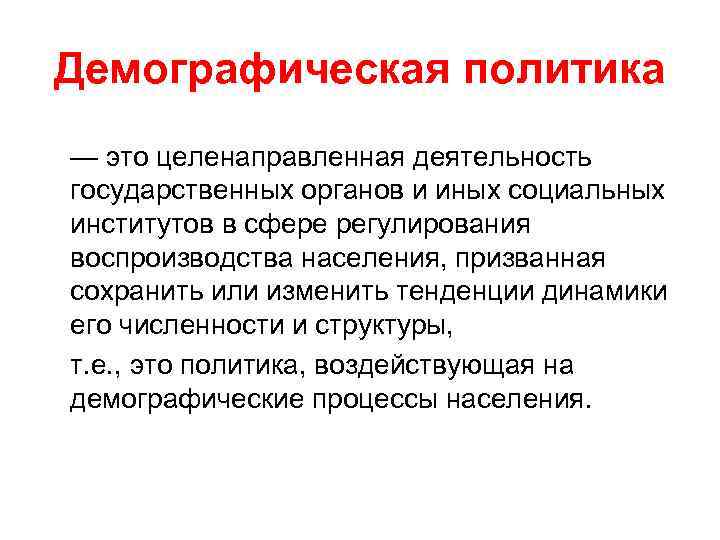 Демографическая политика

— это целенаправленная деятельность государственных органов и иных социальных институтов в сфере регулирования воспроизводства населения, призванная сохранить или изменить тенденции динамики его численности и структуры,

т.е., это политика, воздействующая на демографические процессы населения.